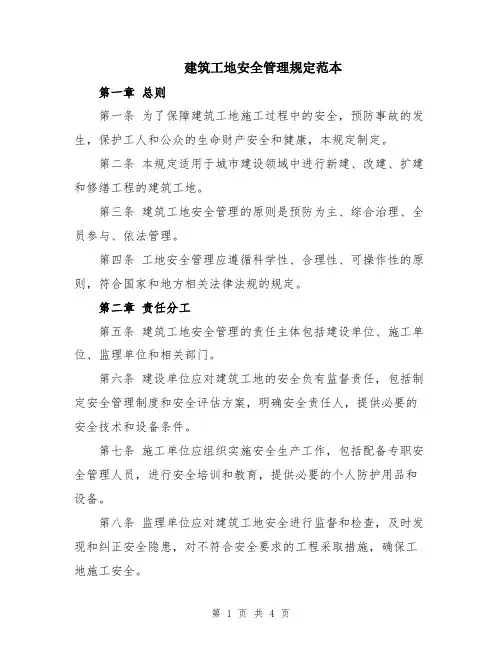 建筑工地安全管理规定范本

第一章 总则

第一条 为了保障建筑工地施工过程中的安全，预防事故的发生，保护工人和公众的生命财产安全和健康，本规定制定。

第二条 本规定适用于城市建设领域中进行新建、改建、扩建和修缮工程的建筑工地。

第三条 建筑工地安全管理的原则是预防为主、综合治理、全员参与、依法管理。

第四条 工地安全管理应遵循科学性、合理性、可操作性的原则，符合国家和地方相关法律法规的规定。

第二章 责任分工

第五条 建筑工地安全管理的责任主体包括建设单位、施工单位、监理单位和相关部门。

第六条 建设单位应对建筑工地的安全负有监督责任，包括制定安全管理制度和安全评估方案，明确安全责任人，提供必要的安全技术和设备条件。

第七条 施工单位应组织实施安全生产工作，包括配备专职安全管理人员，进行安全培训和教育，提供必要的个人防护用品和设备。

第八条 监理单位应对建筑工地安全进行监督和检查，及时发现和纠正安全隐患，对不符合安全要求的工程采取措施，确保工地施工安全。

第 1 页 共 4 页